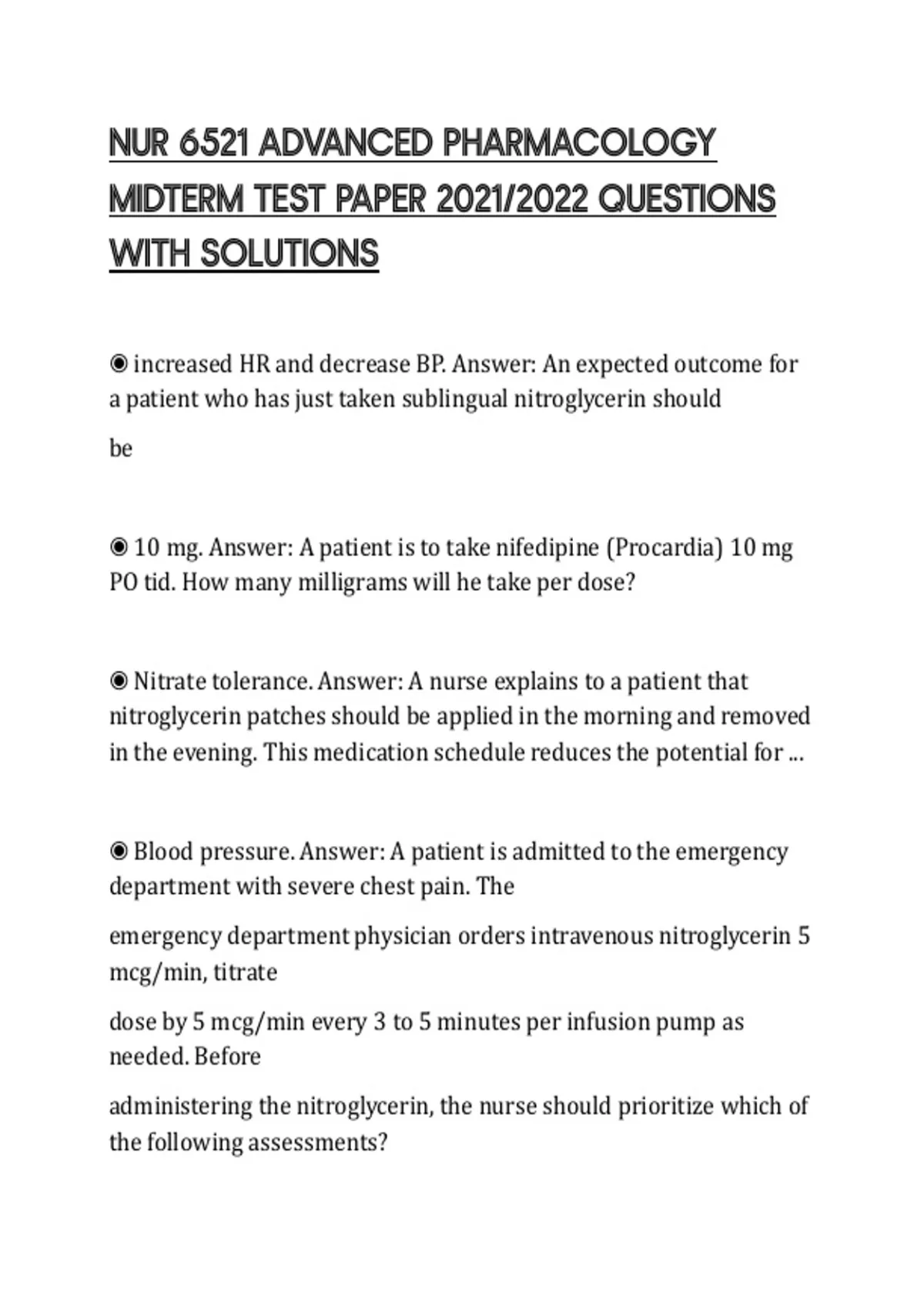 NUR 6521 ADVANCED PHARMACOLOGY MIDTERM TEST PAPER 2021/2022 QUESTIONS WITH SOLUTIONS

◉ increased HR and decrease BP. Answer: An expected outcome for a patient who has just taken sublingual nitroglycerin should

be

◉ 10 mg. Answer: A patient is to take nifedipine (Procardia) 10 mg PO tid. How many milligrams will he take per dose?

◉ Nitrate tolerance. Answer: A nurse explains to a patient that nitroglycerin patches should be applied in the morning and removed in the evening. This medication schedule reduces the potential for ...

◉ Blood pressure. Answer: A patient is admitted to the emergency department with severe chest pain. The

emergency department physician orders intravenous nitroglycerin 5 mcg/min, titrate

dose by 5 mcg/min every 3 to 5 minutes per infusion pump as needed. Before

administering the nitroglycerin, the nurse should prioritize which of the following assessments?